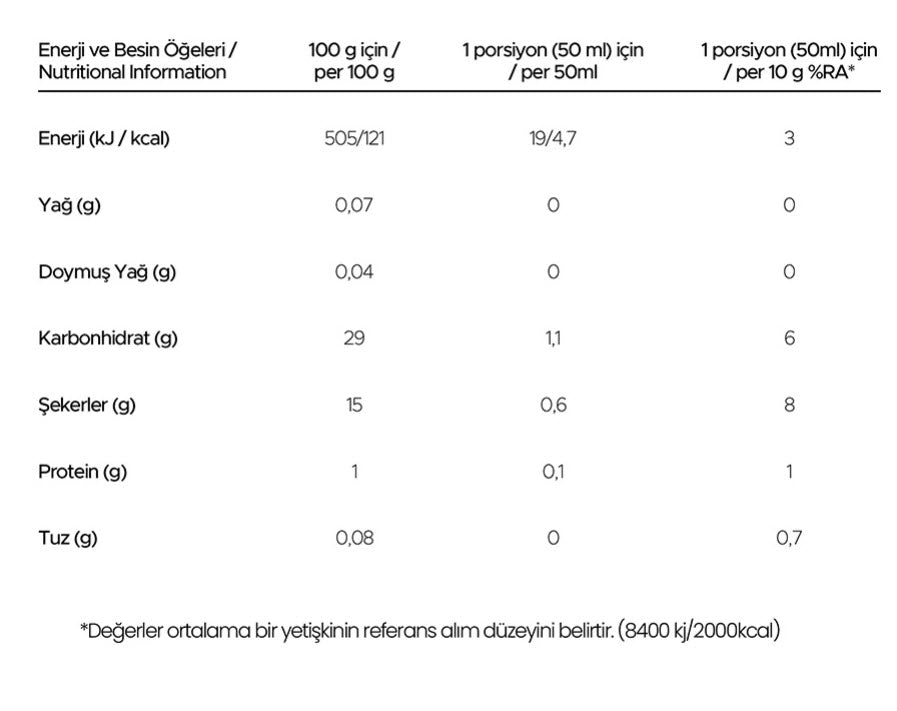 | Enerji ve Besin Öğeleri / Nutritional Information | 100 g için / per 100 g | 1 porsiyon (50 ml) için / per 50ml | 1 porsiyon (50ml) için / per 10 g %RA* |
|---|---|---|---|
| Enerji (kJ / kcal) | 505/121 | 19/4,7 | 3 |
| Yağ (g) | 0,07 | 0 | 0 |
| Doymuş Yağ (g) | 0,04 | 0 | 0 |
| Karbonhidrat (g) | 29 | 1,1 | 6 |
| Şekerler (g) | 15 | 0,6 | 8 |
| Protein (g) | 1 | 0,1 | 1 |
| Tuz (g) | 0,08 | 0 | 0,7 |

*Değerler ortalama bir yetişkinin referans alım düzeyini belirtir. (8400 kj/2000kcal)